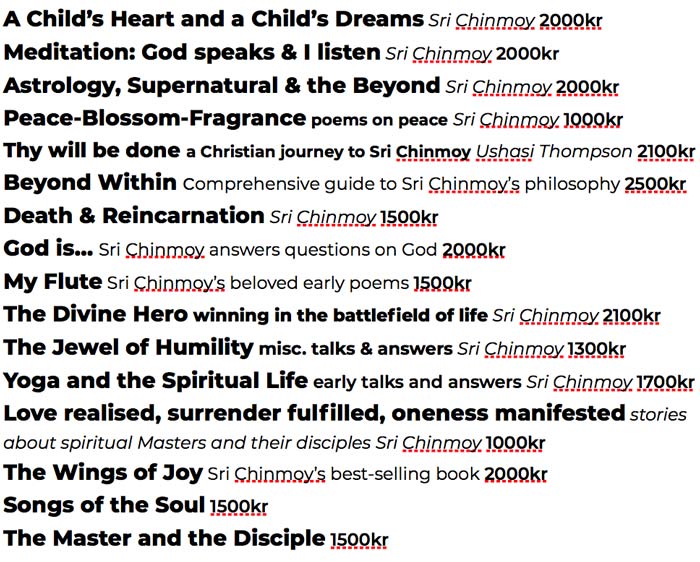 A Child's Heart and a Child's Dreams Sri Chinmoy 2000kr
Meditation: God speaks & I listen Sri Chinmoy 2000kr
Astrology, Supernatural & the Beyond Sri Chinmoy 2000kr
Peace-Blossom-Fragrance poems on peace Sri Chinmoy 1000kr
Thy will be done a Christian journey to Sri Chinmoy Ushasi Thompson 2100kr
Beyond Within Comprehensive guide to Sri Chinmoy's philosophy 2500kr
Death & Reincarnation Sri Chinmoy 1500kr
God is... Sri Chinmoy answers questions on God 2000kr
My Flute Sri Chinmoy's beloved early poems 1500kr
The Divine Hero winning in the battlefield of life Sri Chinmoy 2100kr
The Jewel of Humility misc. talks & answers Sri Chinmoy 1300kr
Yoga and the Spiritual Life early talks and answers Sri Chinmoy 1700kr
Love realised, surrender fulfilled, oneness manifested stories about spiritual Masters and their disciples Sri Chinmoy 1000kr
The Wings of Joy Sri Chinmoy's best-selling book 2000kr
Songs of the Soul 1500kr
The Master and the Disciple 1500kr